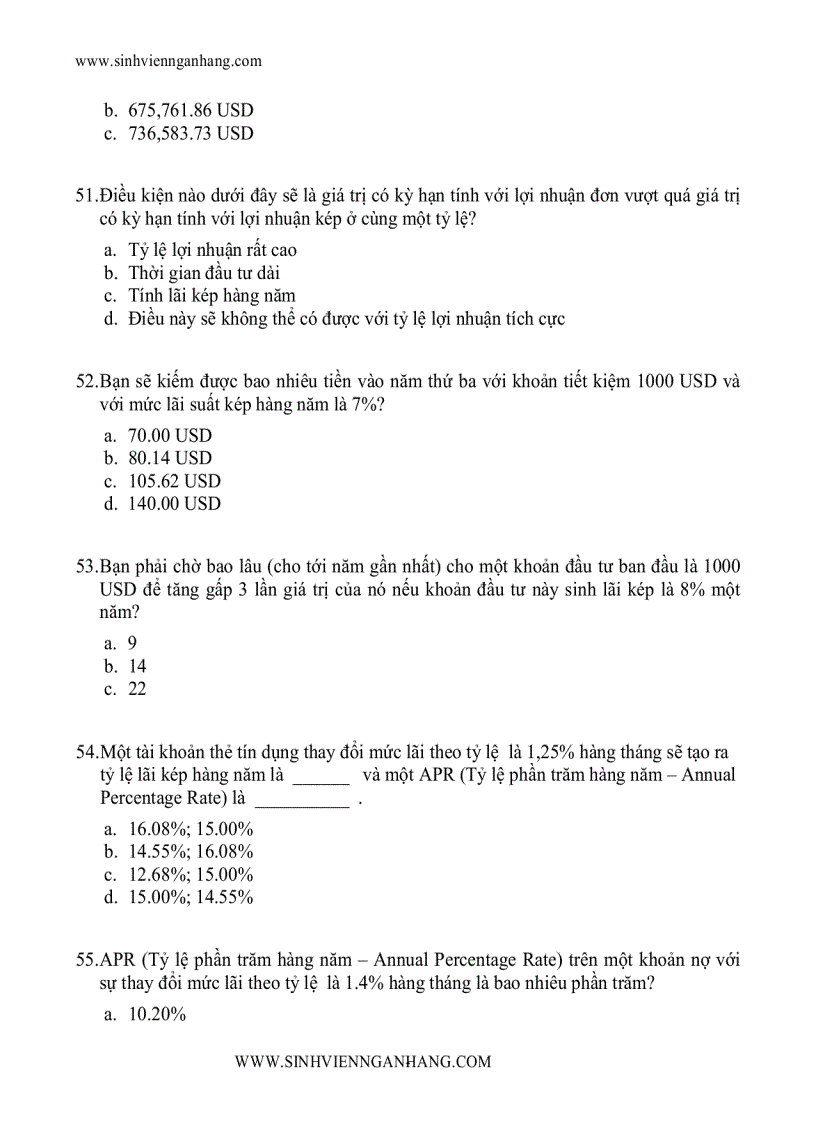 www.sinhviennganhang.com

b. 675,761.86 USD
c. 736,583.73 USD

51.Điều kiện nào dưới đây sẽ là giá trị có kỳ hạn tính với lợi nhuận đơn vượt quá giá trị có kỳ hạn tính với lợi nhuận kép ở cùng một tỷ lệ?

a. Tỷ lệ lợi nhuận rất cao
b. Thời gian đầu tư dài
c. Tính lãi kép hàng năm
d. Điều này sẽ không thể có được với tỷ lệ lợi nhuận tích cực

52.Bạn sẽ kiếm được bao nhiêu tiền vào năm thứ ba với khoản tiết kiệm 1000 USD và với mức lãi suất kép hàng năm là 7%?

a. 70.00 USD
b. 80.14 USD
c. 105.62 USD
d. 140.00 USD

53.Bạn phải chờ bao lâu (cho tới năm gần nhất) cho một khoản đầu tư ban đầu là 1000 USD để tăng gấp 3 lần giá trị của nó nếu khoản đầu tư này sinh lãi kép là 8% một năm?

a. 9
b. 14
c. 22

54.Một tài khoản thẻ tín dụng thay đổi mức lãi theo tỷ lệ là 1,25% hàng tháng sẽ tạo ra tỷ lệ lãi kép hàng năm là ______ và một APR (Tỷ lệ phần trăm hàng năm – Annual Percentage Rate) là __________ .

a. 16.08%; 15.00%
b. 14.55%; 16.08%
c. 12.68%; 15.00%
d. 15.00%; 14.55%

55.APR (Tỷ lệ phần trăm hàng năm – Annual Percentage Rate) trên một khoản nợ với sự thay đổi mức lãi theo tỷ lệ là 1.4% hàng tháng là bao nhiêu phần trăm?

a. 10.20%

WWW.SINHVIENNGANHANG.COM